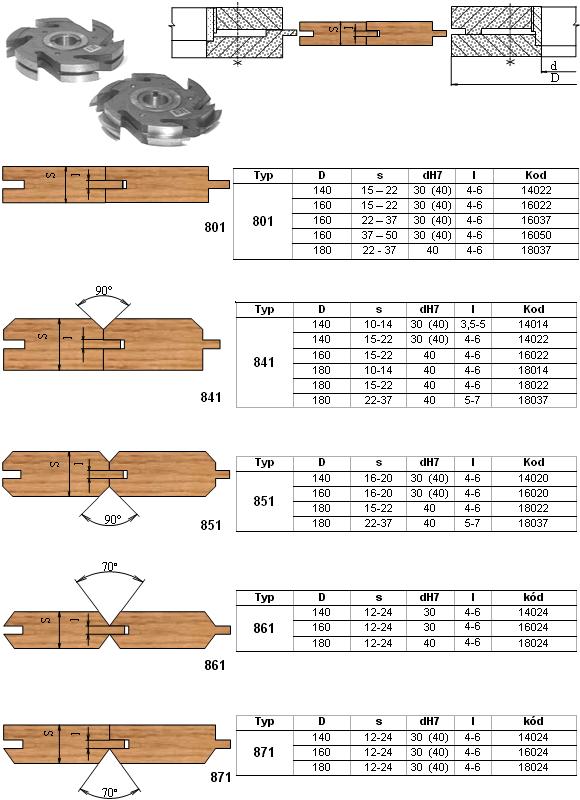 S l

d
D

S l

801

| Typ | D | s | dH7 | l | Kod |
|---|---|---|---|---|---|
| 801 | 140 | 15 – 22 | 30 (40) | 4-6 | 14022 |
| | 160 | 15 – 22 | 30 (40) | 4-6 | 16022 |
| | 160 | 22 – 37 | 30 (40) | 4-6 | 16037 |
| | 160 | 37 – 50 | 30 (40) | 4-6 | 16050 |
| | 180 | 22 - 37 | 40 | 4-6 | 18037 |

90°

S l

841

| Typ | D | s | dH7 | l | Kod |
|---|---|---|---|---|---|
| 841 | 140 | 10-14 | 30 (40) | 3,5-5 | 14014 |
| | 140 | 15-22 | 30 (40) | 4-6 | 14022 |
| | 160 | 15-22 | 40 | 4-6 | 16022 |
| | 180 | 10-14 | 40 | 4-6 | 18014 |
| | 180 | 15-22 | 40 | 4-6 | 18022 |
| | 180 | 22-37 | 40 | 5-7 | 18037 |

S l

90°

851

| Typ | D | s | dH7 | l | Kod |
|---|---|---|---|---|---|
| 851 | 140 | 16-20 | 30 (40) | 4-6 | 14020 |
| | 160 | 16-20 | 30 (40) | 4-6 | 16020 |
| | 180 | 15-22 | 40 | 4-6 | 18022 |
| | 180 | 22-37 | 40 | 5-7 | 18037 |

70°

S l

861

| Typ | D | s | dH7 | l | kód |
|---|---|---|---|---|---|
| 861 | 140 | 12-24 | 30 | 4-6 | 14024 |
| | 160 | 12-24 | 30 | 4-6 | 16024 |
| | 180 | 12-24 | 40 | 4-6 | 18024 |

S l

70°

871

| Typ | D | s | dH7 | l | kód |
|---|---|---|---|---|---|
| 871 | 140 | 12-24 | 30 (40) | 4-6 | 14024 |
| | 160 | 12-24 | 30 (40) | 4-6 | 16024 |
| | 180 | 12-24 | 30 (40) | 4-6 | 18024 |